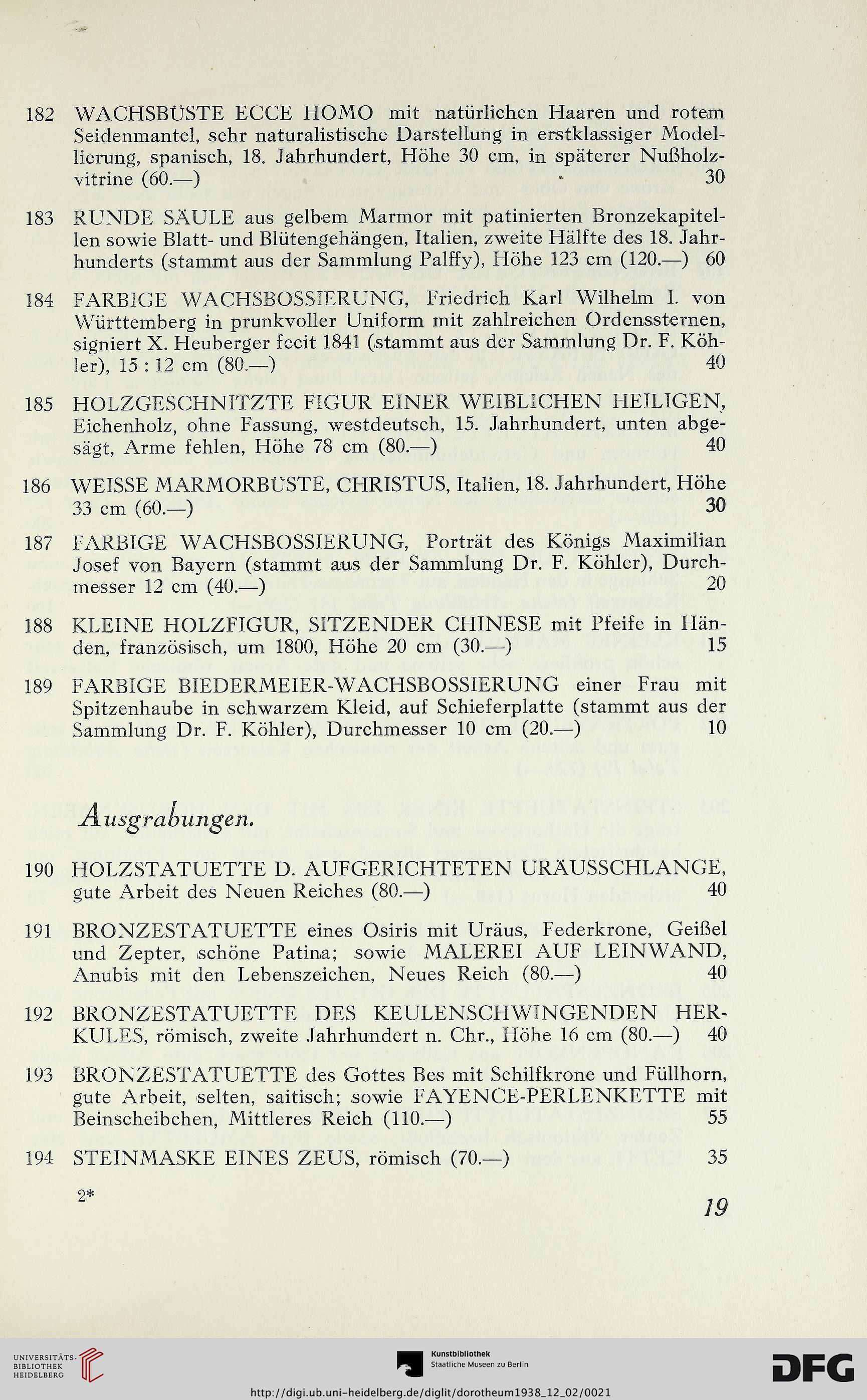 182 WACHSBÜSTE ECCE HOMO mit natürlichen Haaren und rotem Seidenmantel, sehr naturalistische Darstellung in erstklassiger Modellierung, spanisch, 18. Jahrhundert, Höhe 30 cm, in späterer Nußholzvitrine (60.—) 30

183 RUNDE SÄULE aus gelbem Marmor mit patinierten Bronzekapitellen sowie Blatt- und Blütengehängen, Italien, zweite Hälfte des 18. Jahrhunderts (stammt aus der Sammlung Palffy), Höhe 123 cm (120.—) 60

184 FARBIGE WACHSBOSSIERUNG, Friedrich Karl Wilhelm I. von Württemberg in prunkvoller Uniform mit zahlreichen Ordenssternen, signiert X. Heuberger fecit 1841 (stammt aus der Sammlung Dr. F. Köhler), 15 : 12 cm (80.—) 40

185 HOLZGESCHNITZTE FIGUR EINER WEIBLICHEN HEILIGEN, Eichenholz, ohne Fassung, westdeutsch, 15. Jahrhundert, unten abgesägt, Arme fehlen, Höhe 78 cm (80.—) 40

186 WEISSE MARMORBÜSTE, CHRISTUS, Italien, 18. Jahrhundert, Höhe 33 cm (60.—) 30

187 FARBIGE WACHSBOSSIERUNG, Porträt des Königs Maximilian Josef von Bayern (stammt aus der Sammlung Dr. F. Köhler), Durchmesser 12 cm (40.—) 20

188 KLEINE HOLZFIGUR, SITZENDER CHINESE mit Pfeife in Händen, französisch, um 1800, Höhe 20 cm (30.—) 15

189 FARBIGE BIEDERMEIER-WACHSBOSSIERUNG einer Frau mit Spitzenhaube in schwarzem Kleid, auf Schieferplatte (stammt aus der Sammlung Dr. F. Köhler), Durchmesser 10 cm (20.—) 10

Ausgrabungen.

190 HOLZSTATUETTE D. AUFGERICHTETEN URÄUSSCHLANGE, gute Arbeit des Neuen Reiches (80.—) 40

191 BRONZESTATUETTE eines Osiris mit Uräus, Federkrone, Geißel und Zepter, schöne Patina; sowie MALEREI AUF LEINWAND, Anubis mit den Lebenszeichen, Neues Reich (80.—) 40

192 BRONZESTATUETTE DES KEULENSCHWINGENDEN HERKULES, römisch, zweite Jahrhundert n. Chr., Höhe 16 cm (80.—) 40

193 BRONZESTATUETTE des Gottes Bes mit Schilfkrone und Füllhorn, gute Arbeit, selten, saitisch; sowie FAYENCE-PERLENKETTE mit Beinscheibchen, Mittleres Reich (110.—) 55

194 STEINMASKE EINES ZEUS, römisch (70.—) 35

2*

19

UNIVERSITÄTS-BIBLIOTHEK HEIDELBERG

Kunstbibliothek Staatliche Museen zu Berlin

DFG

http://digi.ub.uni-heidelberg.de/diglit/dorotheum1938_12_02/0021